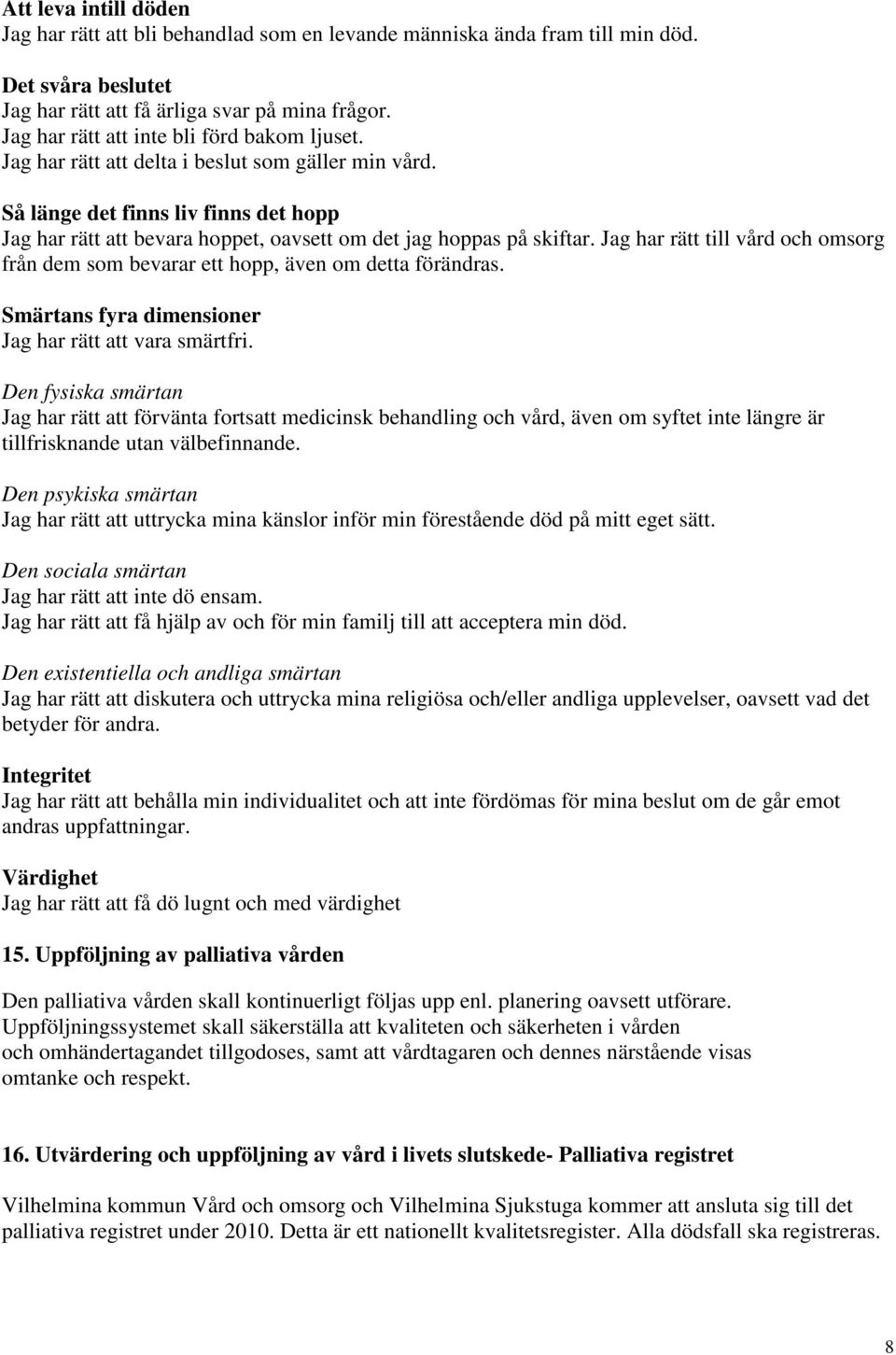 Att leva intill döden
Jag har rätt att bli behandlad som en levande människa ända fram till min död.

Det svåra beslutet
Jag har rätt att få ärliga svar på mina frågor.
Jag har rätt att inte bli förd bakom ljuset.
Jag har rätt att delta i beslut som gäller min vård.

Så länge det finns liv finns det hopp
Jag har rätt att bevara hoppet, oavsett om det jag hoppas på skiftar. Jag har rätt till vård och omsorg från dem som bevarar ett hopp, även om detta förändras.

Smärtans fyra dimensioner
Jag har rätt att vara smärtfri.

Den fysiska smärtan
Jag har rätt att förvänta fortsatt medicinsk behandling och vård, även om syftet inte längre är tillfrisknande utan välbefinnande.

Den psykiska smärtan
Jag har rätt att uttrycka mina känslor inför min förestående död på mitt eget sätt.

Den sociala smärtan
Jag har rätt att inte dö ensam.
Jag har rätt att få hjälp av och för min familj till att acceptera min död.

Den existentiella och andliga smärtan
Jag har rätt att diskutera och uttrycka mina religiösa och/eller andliga upplevelser, oavsett vad det betyder för andra.

Integritet
Jag har rätt att behålla min individualitet och att inte fördömas för mina beslut om de går emot andras uppfattningar.

Värdighet
Jag har rätt att få dö lugnt och med värdighet

15. Uppföljning av palliativa vården

Den palliativa vården skall kontinuerligt följas upp enl. planering oavsett utförare.
Uppföljningssystemet skall säkerställa att kvaliteten och säkerheten i vården och omhändertagandet tillgodoses, samt att vårdtagaren och dennes närstående visas omtanke och respekt.

16. Utvärdering och uppföljning av vård i livets slutskede- Palliativa registret

Vilhelmina kommun Vård och omsorg och Vilhelmina Sjukstuga kommer att ansluta sig till det palliativa registret under 2010. Detta är ett nationellt kvalitetsregister. Alla dödsfall ska registreras.

8